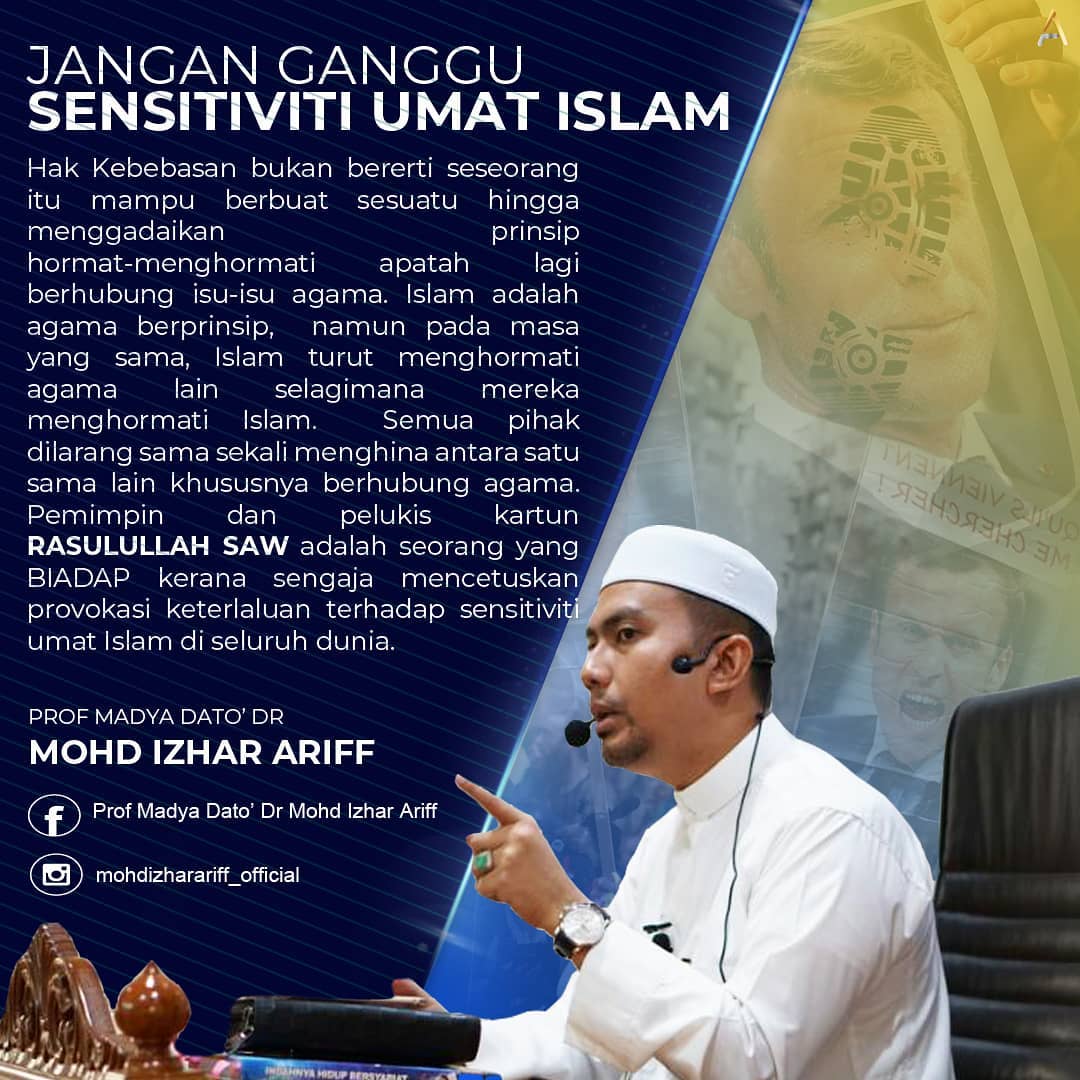 JANGAN GANGGU
SENSITIVITI UMAT ISLAM

Hak Kebebasan bukan bererti seseorang itu mampu berbuat sesuatu hingga menggadaikan prinsip hormat-menghormati apatah lagi berhubung isu-isu agama. Islam adalah agama berprinsip, namun pada masa yang sama, Islam turut menghormati agama lain selagimana mereka menghormati Islam. Semua pihak dilarang sama sekali menghina antara satu sama lain khususnya berhubung agama. Pemimpin dan pelukis kartun RASULULLAH SAW adalah seorang yang BIADAP kerana sengaja mencetuskan provokasi keterlaluan terhadap sensitiviti umat Islam di seluruh dunia.

PROF MADYA DATO' DR
MOHD IZHAR ARIFF

Prof Madya Dato' Dr Mohd Izhar Ariff

mohdizharariff_official